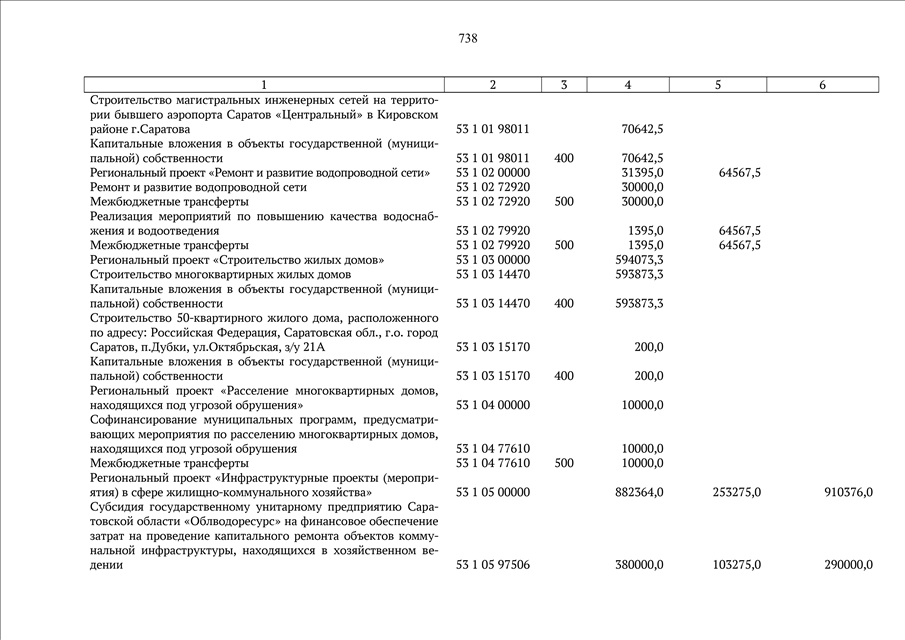 738

| 1 | 2 | 3 | 4 | 5 | 6 |
|---|---|---|---|---|---|
| Строительство магистральных инженерных сетей на территории бывшего аэропорта Саратов «Центральный» в Кировском районе г.Саратова | 53 1 01 98011 | | 70642,5 | | |
| Капитальные вложения в объекты государственной (муниципальной) собственности | 53 1 01 98011 | 400 | 70642,5 | | |
| Региональный проект «Ремонт и развитие водопроводной сети» | 53 1 02 00000 | | 31395,0 | 64567,5 | |
| Ремонт и развитие водопроводной сети | 53 1 02 72920 | | 30000,0 | | |
| Межбюджетные трансферты | 53 1 02 72920 | 500 | 30000,0 | | |
| Реализация мероприятий по повышению качества водоснабжения и водоотведения | 53 1 02 79920 | | 1395,0 | 64567,5 | |
| Межбюджетные трансферты | 53 1 02 79920 | 500 | 1395,0 | 64567,5 | |
| Региональный проект «Строительство жилых домов» | 53 1 03 00000 | | 594073,3 | | |
| Строительство многоквартирных жилых домов | 53 1 03 14470 | | 593873,3 | | |
| Капитальные вложения в объекты государственной (муниципальной) собственности | 53 1 03 14470 | 400 | 593873,3 | | |
| Строительство 50-квартирного жилого дома, расположенного по адресу: Российская Федерация, Саратовская обл., г.о. город Саратов, п.Дубки, ул.Октябрьская, з/у 21А | 53 1 03 15170 | | 200,0 | | |
| Капитальные вложения в объекты государственной (муниципальной) собственности | 53 1 03 15170 | 400 | 200,0 | | |
| Региональный проект «Расселение многоквартирных домов, находящихся под угрозой обрушения» | 53 1 04 00000 | | 10000,0 | | |
| Софинансирование муниципальных программ, предусматривающих мероприятия по расселению многоквартирных домов, находящихся под угрозой обрушения | 53 1 04 77610 | | 10000,0 | | |
| Межбюджетные трансферты | 53 1 04 77610 | 500 | 10000,0 | | |
| Региональный проект «Инфраструктурные проекты (мероприятия) в сфере жилищно-коммунального хозяйства» | 53 1 05 00000 | | 882364,0 | 253275,0 | 910376,0 |
| Субсидия государственному унитарному предприятию Саратовской области «Облводоресурс» на финансовое обеспечение затрат на проведение капитального ремонта объектов коммунальной инфраструктуры, находящихся в хозяйственном ведении | 53 1 05 97506 | | 380000,0 | 103275,0 | 290000,0 |